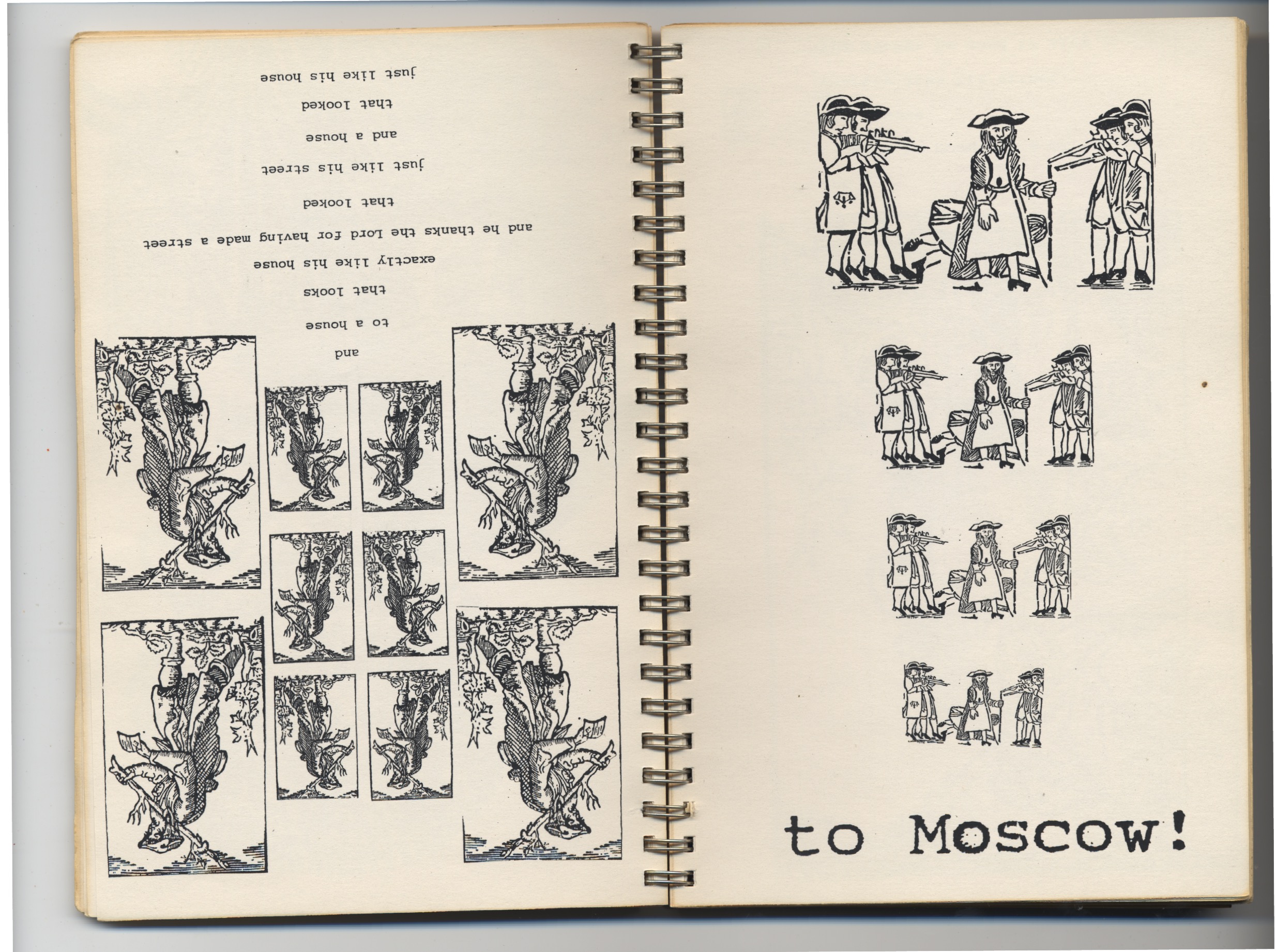 and
to a house
that looks
exactly like his house
and he thanks the Lord for having made a street
that looked
just like his street
and a house
that looked
just like his house

to Moscow!